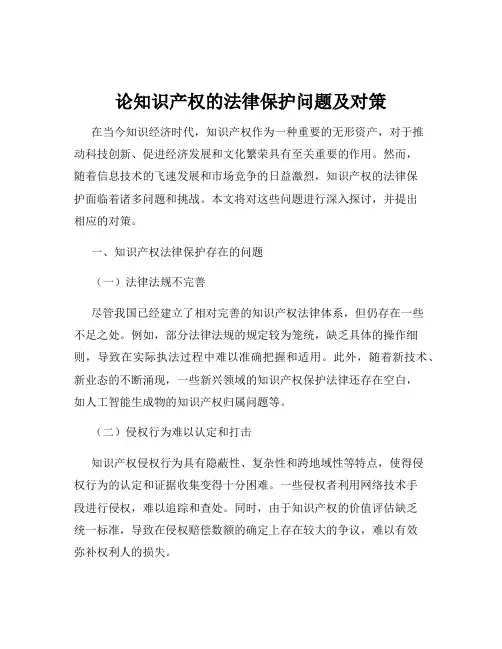 论知识产权的法律保护问题及对策

在当今知识经济时代，知识产权作为一种重要的无形资产，对于推动科技创新、促进经济发展和文化繁荣具有至关重要的作用。然而，随着信息技术的飞速发展和市场竞争的日益激烈，知识产权的法律保护面临着诸多问题和挑战。本文将对这些问题进行深入探讨，并提出相应的对策。

一、知识产权法律保护存在的问题

（一）法律法规不完善

尽管我国已经建立了相对完善的知识产权法律体系，但仍存在一些不足之处。例如，部分法律法规的规定较为笼统，缺乏具体的操作细则，导致在实际执法过程中难以准确把握和适用。此外，随着新技术、新业态的不断涌现，一些新兴领域的知识产权保护法律还存在空白，如人工智能生成物的知识产权归属问题等。

（二）侵权行为难以认定和打击

知识产权侵权行为具有隐蔽性、复杂性和跨地域性等特点，使得侵权行为的认定和证据收集变得十分困难。一些侵权者利用网络技术手段进行侵权，难以追踪和查处。同时，由于知识产权的价值评估缺乏统一标准，导致在侵权赔偿数额的确定上存在较大的争议，难以有效弥补权利人的损失。